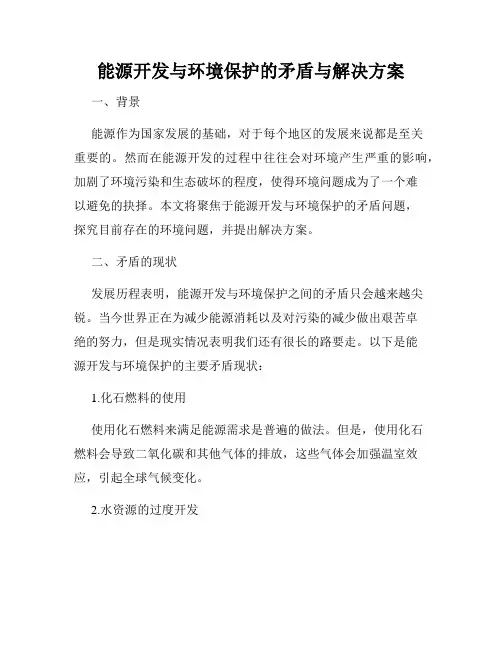 能源开发与环境保护的矛盾与解决方案

一、背景

能源作为国家发展的基础，对于每个地区的发展来说都是至关重要的。然而在能源开发的过程中往往会对环境产生严重的影响，加剧了环境污染和生态破坏的程度，使得环境问题成为了一个难以避免的抉择。本文将聚焦于能源开发与环境保护的矛盾问题，探究目前存在的环境问题，并提出解决方案。

二、矛盾的现状

发展历程表明，能源开发与环境保护之间的矛盾只会越来越尖锐。当今世界正在为减少能源消耗以及对污染的减少做出艰苦卓绝的努力，但是现实情况表明我们还有很长的路要走。以下是能源开发与环境保护的主要矛盾现状：

1.化石燃料的使用

使用化石燃料来满足能源需求是普遍的做法。但是，使用化石燃料会导致二氧化碳和其他气体的排放，这些气体会加强温室效应，引起全球气候变化。

2.水资源的过度开发